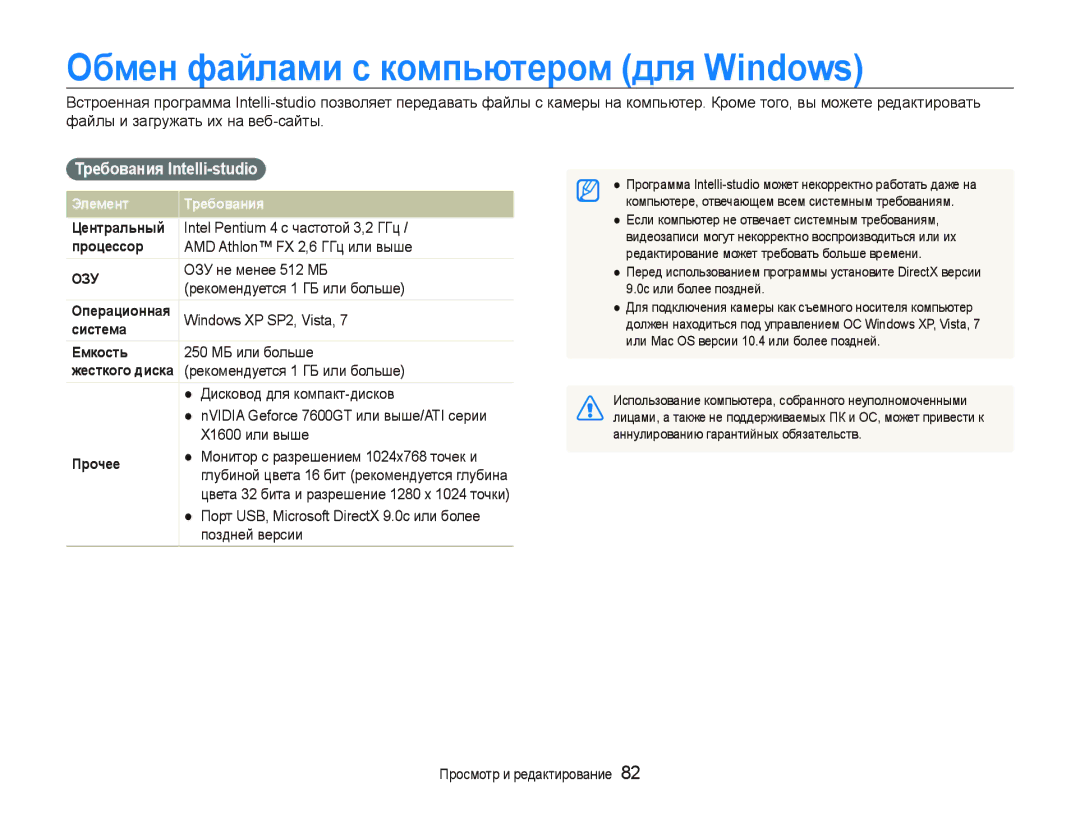 Обмен файлами с компьютером (для Windows)

Встроенная программа Intelli-studio позволяет передавать файлы с камеры на компьютер. Кроме того, вы можете редактировать файлы и загружать их на веб-сайты.

Требования Intelli-studio

| Элемент | Требования |
|---|---|
| Центральный процессор | Intel Pentium 4 с частотой 3,2 ГГц / AMD Athlon™ FX 2,6 ГГц или выше |
| ОЗУ | ОЗУ не менее 512 МБ (рекомендуется 1 ГБ или больше) |
| Операционная система | Windows XP SP2, Vista, 7 |
| Емкость жесткого диска | 250 МБ или больше (рекомендуется 1 ГБ или больше) |
| Прочее | ● Дисковод для компакт-дисков ● nVIDIA Geforce 7600GT или выше/ATI серии X1600 или выше ● Монитор с разрешением 1024x768 точек и глубиной цвета 16 бит (рекомендуется глубина цвета 32 бита и разрешение 1280 x 1024 точки) ● Порт USB, Microsoft DirectX 9.0c или более поздней версии |

● Программа Intelli-studio может некорректно работать даже на компьютере, отвечающем всем системным требованиям.
● Если компьютер не отвечает системным требованиям, видеозаписи могут некорректно воспроизводиться или их редактирование может требовать больше времени.
● Перед использованием программы установите DirectX версии 9.0c или более поздней.
● Для подключения камеры как съемного носителя компьютер должен находиться под управлением ОС Windows XP, Vista, 7 или Mac OS версии 10.4 или более поздней.

Использование компьютера, собранного неуполномоченными лицами, а также не поддерживаемых ПК и ОС, может привести к аннулированию гарантийных обязательств.

Просмотр и редактирование 82